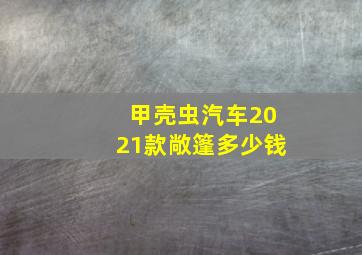 甲壳虫汽车2021款敞篷多少钱